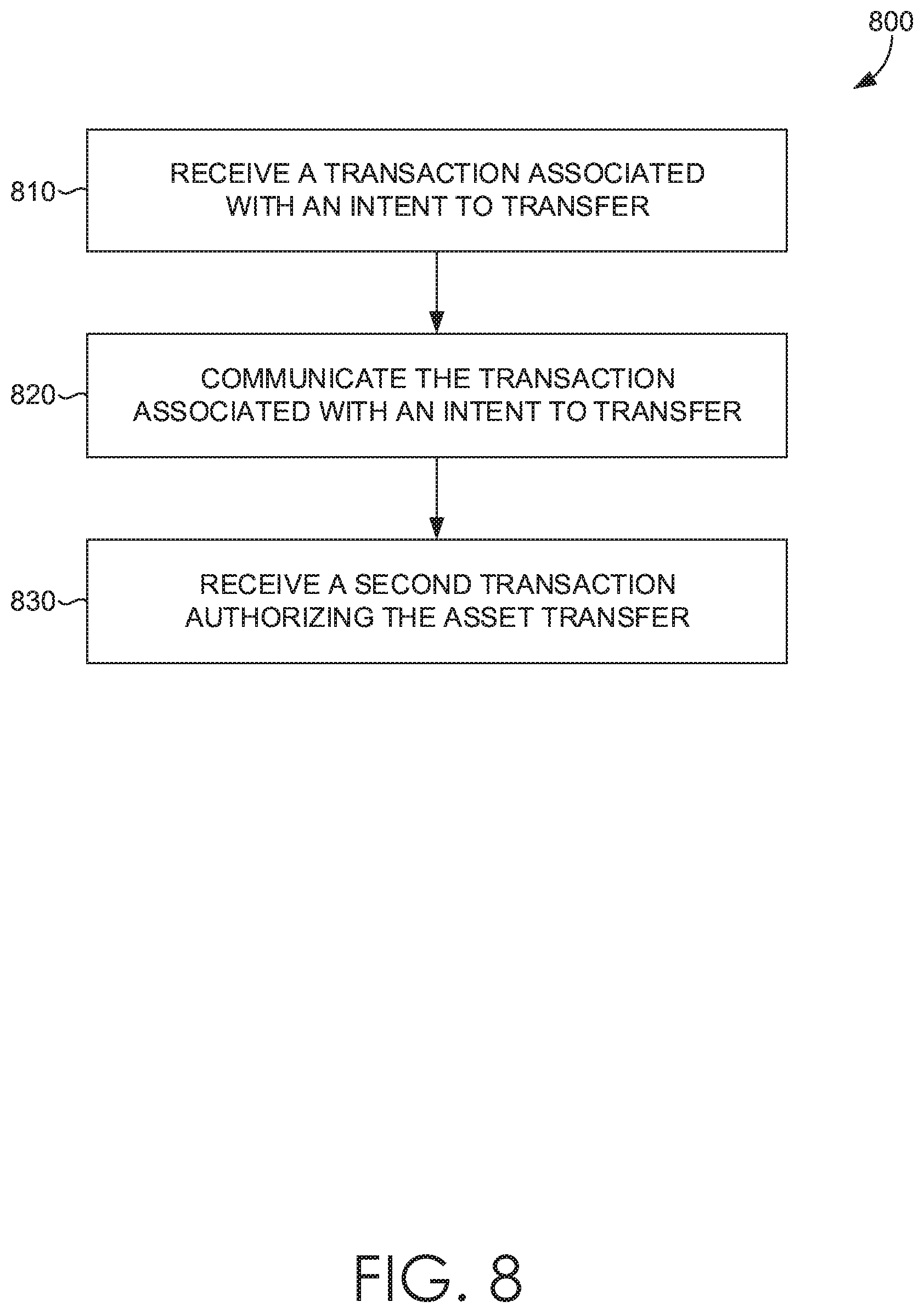 800

810

RECEIVE A TRANSACTION ASSOCIATED WITH AN INTENT TO TRANSFER

820

COMMUNICATE THE TRANSACTION ASSOCIATED WITH AN INTENT TO TRANSFER

830

RECEIVE A SECOND TRANSACTION AUTHORIZING THE ASSET TRANSFER

FIG. 8